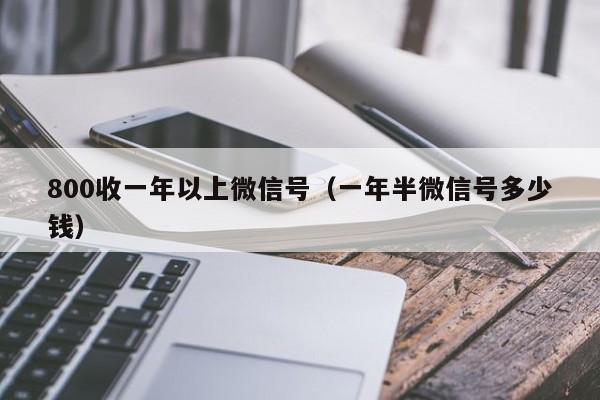 800收一年以上微信号（一年半微信号多少钱）